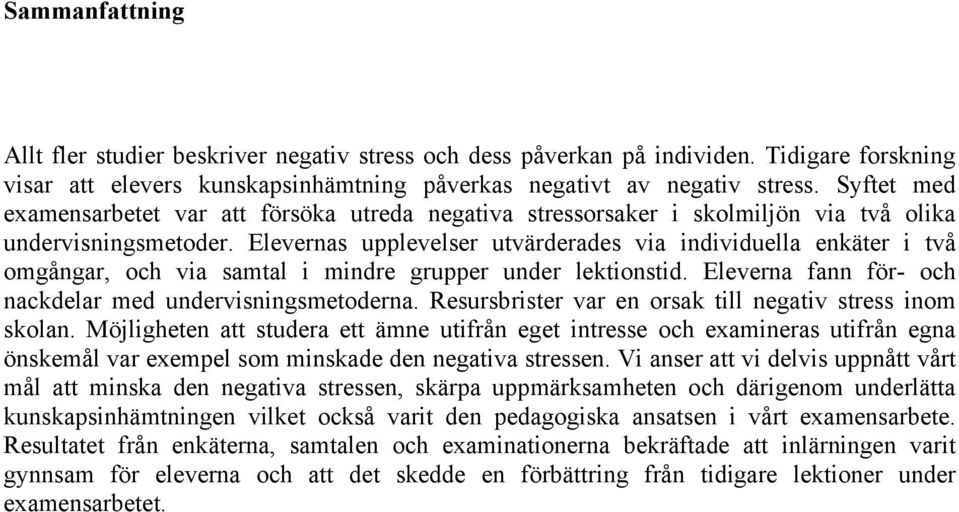 Sammanfattning

Allt fler studier beskriver negativ stress och dess påverkan på individen. Tidigare forskning visar att elevers kunskapsinhämtning påverkas negativt av negativ stress. Syftet med examensarbetet var att försöka utreda negativa stressorsaker i skolmiljön via två olika undervisningsmetoder. Elevernas upplevelser utvärderades via individuella enkäter i två omgångar, och via samtal i mindre grupper under lektionstid. Eleverna fann för- och nackdelar med undervisningsmetoderna. Resursbrister var en orsak till negativ stress inom skolan. Möjligheten att studera ett ämne utifrån eget intresse och examineras utifrån egna önskemål var exempel som minskade den negativa stressen. Vi anser att vi delvis uppnått vårt mål att minska den negativa stressen, skärpa uppmärksamheten och därigenom underlätta kunskapsinhämtningen vilket också varit den pedagogiska ansatsen i vårt examensarbete. Resultatet från enkäterna, samtalen och examinationerna bekräftade att inlärningen varit gynnsam för eleverna och att det skedde en förbättring från tidigare lektioner under examensarbetet.